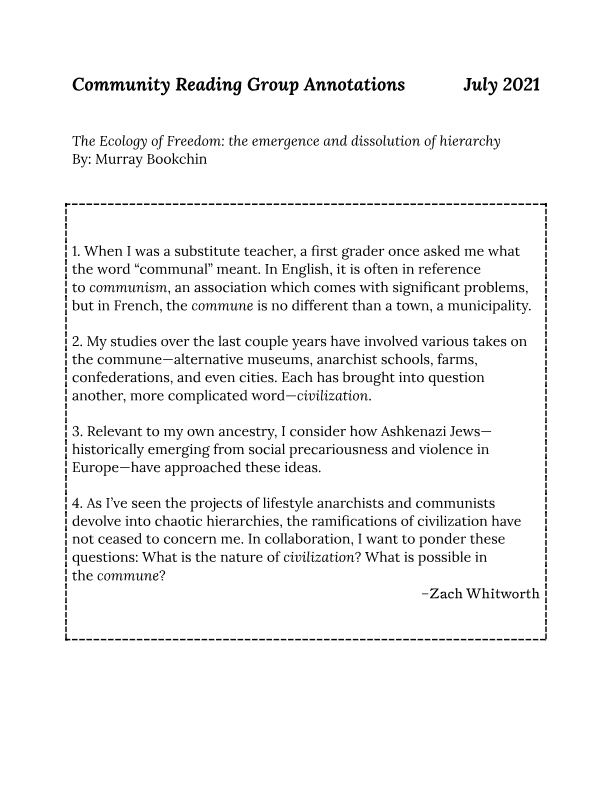 Community Reading Group Annotations July 2021

The Ecology of Freedom: the emergence and dissolution of hierarchy
By: Murray Bookchin

1. When I was a substitute teacher, a first grader once asked me what the word "communal" meant. In English, it is often in reference to communism, an association which comes with significant problems, but in French, the commune is no different than a town, a municipality.

2. My studies over the last couple years have involved various takes on the commune—alternative museums, anarchist schools, farms, confederations, and even cities. Each has brought into question another, more complicated word—civilization.

3. Relevant to my own ancestry, I consider how Ashkenazi Jews—historically emerging from social precariousness and violence in Europe—have approached these ideas.

4. As I've seen the projects of lifestyle anarchists and communists devolve into chaotic hierarchies, the ramifications of civilization have not ceased to concern me. In collaboration, I want to ponder these questions: What is the nature of civilization? What is possible in the commune?

–Zach Whitworth